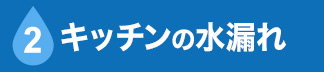 2 キッチンの水漏れ